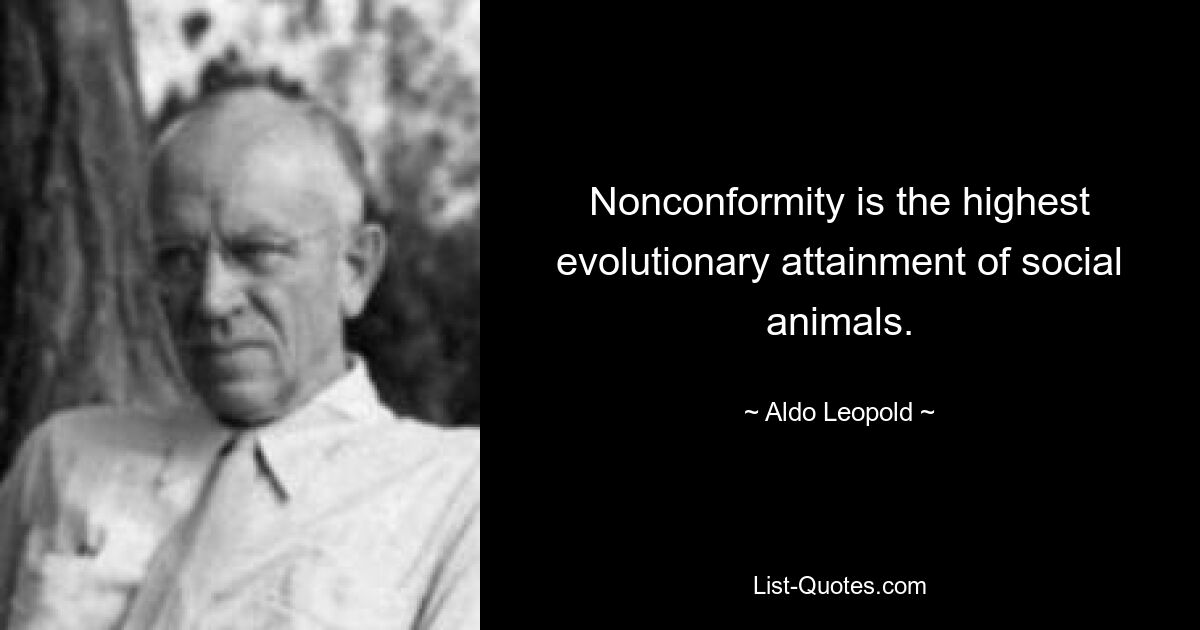 Nonconformity is the highest evolutionary attainment of social animals.

~ Aldo Leopold ~

List-Quotes.com